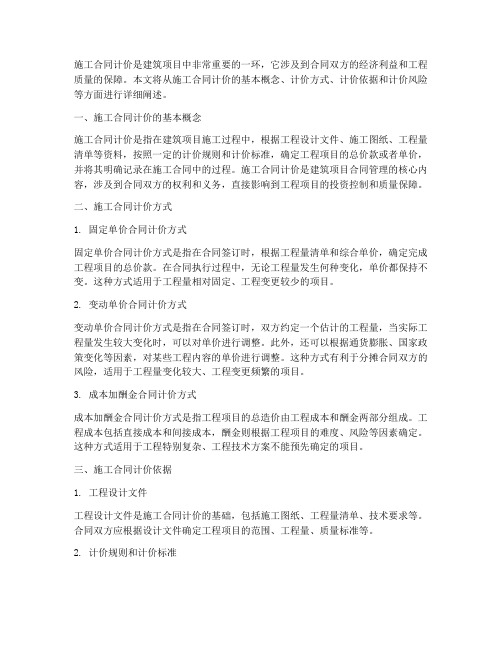 施工合同计价是建筑项目中非常重要的一环，它涉及到合同双方的经济利益和工程质量的保障。本文将从施工合同计价的基本概念、计价方式、计价依据和计价风险等方面进行详细阐述。

一、施工合同计价的基本概念

施工合同计价是指在建筑项目施工过程中，根据工程设计文件、施工图纸、工程量清单等资料，按照一定的计价规则和计价标准，确定工程项目的总价款或者单价，并将其明确记录在施工合同中的过程。施工合同计价是建筑项目合同管理的核心内容，涉及到合同双方的权利和义务，直接影响到工程项目的投资控制和质量保障。

二、施工合同计价方式

1. 固定单价合同计价方式

固定单价合同计价方式是指在合同签订时，根据工程量清单和综合单价，确定完成工程项目的总价款。在合同执行过程中，无论工程量发生何种变化，单价都保持不变。这种方式适用于工程量相对固定、工程变更较少的项目。

2. 变动单价合同计价方式

变动单价合同计价方式是指在合同签订时，双方约定一个估计的工程量，当实际工程量发生较大变化时，可以对单价进行调整。此外，还可以根据通货膨胀、国家政策变化等因素，对某些工程内容的单价进行调整。这种方式有利于分摊合同双方的风险，适用于工程量变化较大、工程变更频繁的项目。

3. 成本加酬金合同计价方式

成本加酬金合同计价方式是指工程项目的总造价由工程成本和酬金两部分组成。工程成本包括直接成本和间接成本，酬金则根据工程项目的难度、风险等因素确定。这种方式适用于工程特别复杂、工程技术方案不能预先确定的项目。

三、施工合同计价依据

1. 工程设计文件

工程设计文件是施工合同计价的基础，包括施工图纸、工程量清单、技术要求等。合同双方应根据设计文件确定工程项目的范围、工程量、质量标准等。

2. 计价规则和计价标准